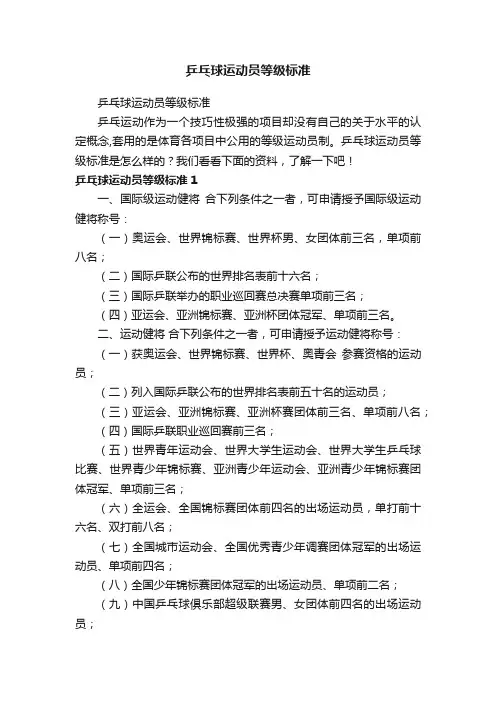 乒乓球运动员等级标准

乒乓球运动员等级标准

乒乓运动作为一个技巧性极强的项目却没有自己的关于水平的认定概念,套用的是体育各项目中公用的等级运动员制。乒乓球运动员等级标准是怎么样的？我们看看下面的资料，了解一下吧！

乒乓球运动员等级标准 1

一、国际级运动健将 合下列条件之一者，可申请授予国际级运动健将称号：

（一）奥运会、世界锦标赛、世界杯男、女团体前三名，单项前八名；

（二）国际乒联公布的世界排名表前十六名；

（三）国际乒联举办的职业巡回赛总决赛单项前三名；

（四）亚运会、亚洲锦标赛、亚洲杯团体冠军、单项前三名。

二、运动健将 合下列条件之一者，可申请授予运动健将称号：

（一）获奥运会、世界锦标赛、世界杯、奥青会 参赛资格的运动员；

（二）列入国际乒联公布的世界排名表前五十名的运动员；

（三）亚运会、亚洲锦标赛、亚洲杯赛团体前三名、单项前八名；

（四）国际乒联职业巡回赛前三名；

（五）世界青年运动会、世界大学生运动会、世界大学生乒乓球比赛、世界青少年锦标赛、亚洲青少年运动会、亚洲青少年锦标赛团体冠军、单项前三名；

（六）全运会、全国锦标赛团体前四名的出场运动员，单打前十六名、双打前八名；

（七）全国城市运动会、全国优秀青少年调赛团体冠军的出场运动员、单项前四名；

（八）全国少年锦标赛团体冠军的出场运动员、单项前二名；

（九）中国乒乓球俱乐部超级联赛男、女团体前四名的出场运动员；